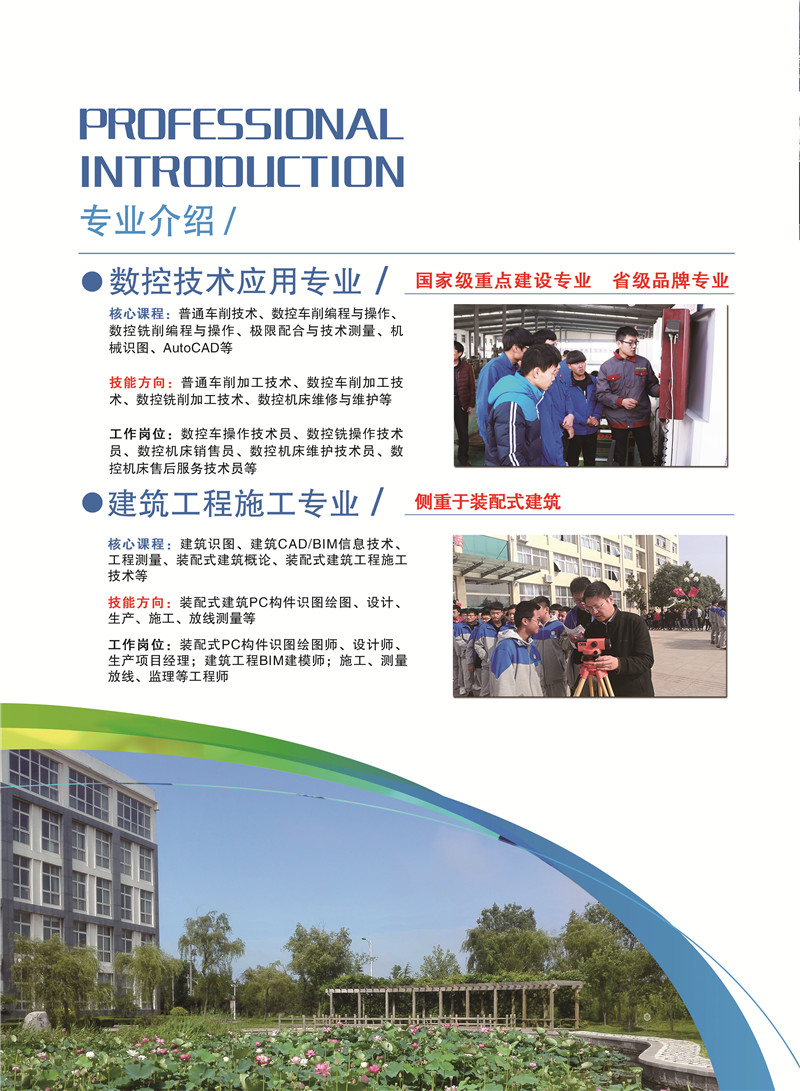 PROFESSIONAL INTRODUCTION
专业介绍 /

● 数控技术应用专业 /
国家级重点建设专业　省级品牌专业

核心课程：普通车削技术、数控车削编程与操作、数控铣削编程与操作、极限配合与技术测量、机械识图、AutoCAD等

技能方向：普通车削加工技术、数控车削加工技术、数控铣削加工技术、数控机床维修与维护等

工作岗位：数控车操作技术员、数控铣操作技术员、数控机床销售员、数控机床维护技术员、数控机床售后服务技术员等

● 建筑工程施工专业 /
侧重于装配式建筑

核心课程：建筑识图、建筑CAD/BIM信息技术、工程测量、装配式建筑概论、装配式建筑工程施工技术等

技能方向：装配式建筑PC构件识图绘图、设计、生产、施工、放线测量等

工作岗位：装配式PC构件识图绘图师、设计师、生产项目经理；建筑工程BIM建模师；施工、测量放线、监理等工程师